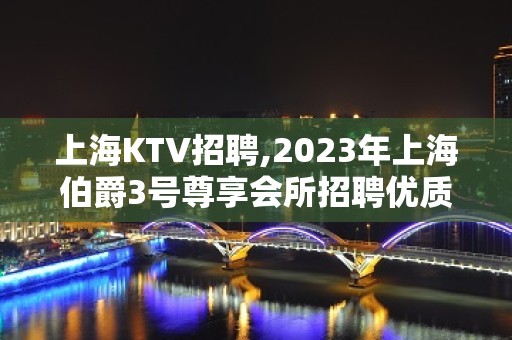 上海KTV招聘,2023年上海伯爵3号尊享会所招聘优质